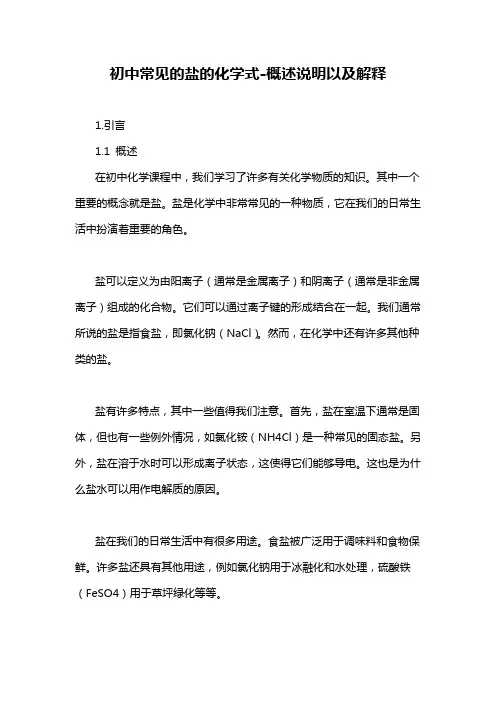 初中常见的盐的化学式-概述说明以及解释

1.引言

1.1 概述

在初中化学课程中，我们学习了许多有关化学物质的知识。其中一个重要的概念就是盐。盐是化学中非常常见的一种物质，它在我们的日常生活中扮演着重要的角色。

盐可以定义为由阳离子（通常是金属离子）和阴离子（通常是非金属离子）组成的化合物。它们可以通过离子键的形成结合在一起。我们通常所说的盐是指食盐，即氯化钠（NaCl）。然而，在化学中还有许多其他种类的盐。

盐有许多特点，其中一些值得我们注意。首先，盐在室温下通常是固体，但也有一些例外情况，如氯化铵（NH4Cl）是一种常见的固态盐。另外，盐在溶于水时可以形成离子状态，这使得它们能够导电。这也是为什么盐水可以用作电解质的原因。

盐在我们的日常生活中有很多用途。食盐被广泛用于调味料和食物保鲜。许多盐还具有其他用途，例如氯化钠用于冰融化和水处理，硫酸铁（FeSO4）用于草坪绿化等等。